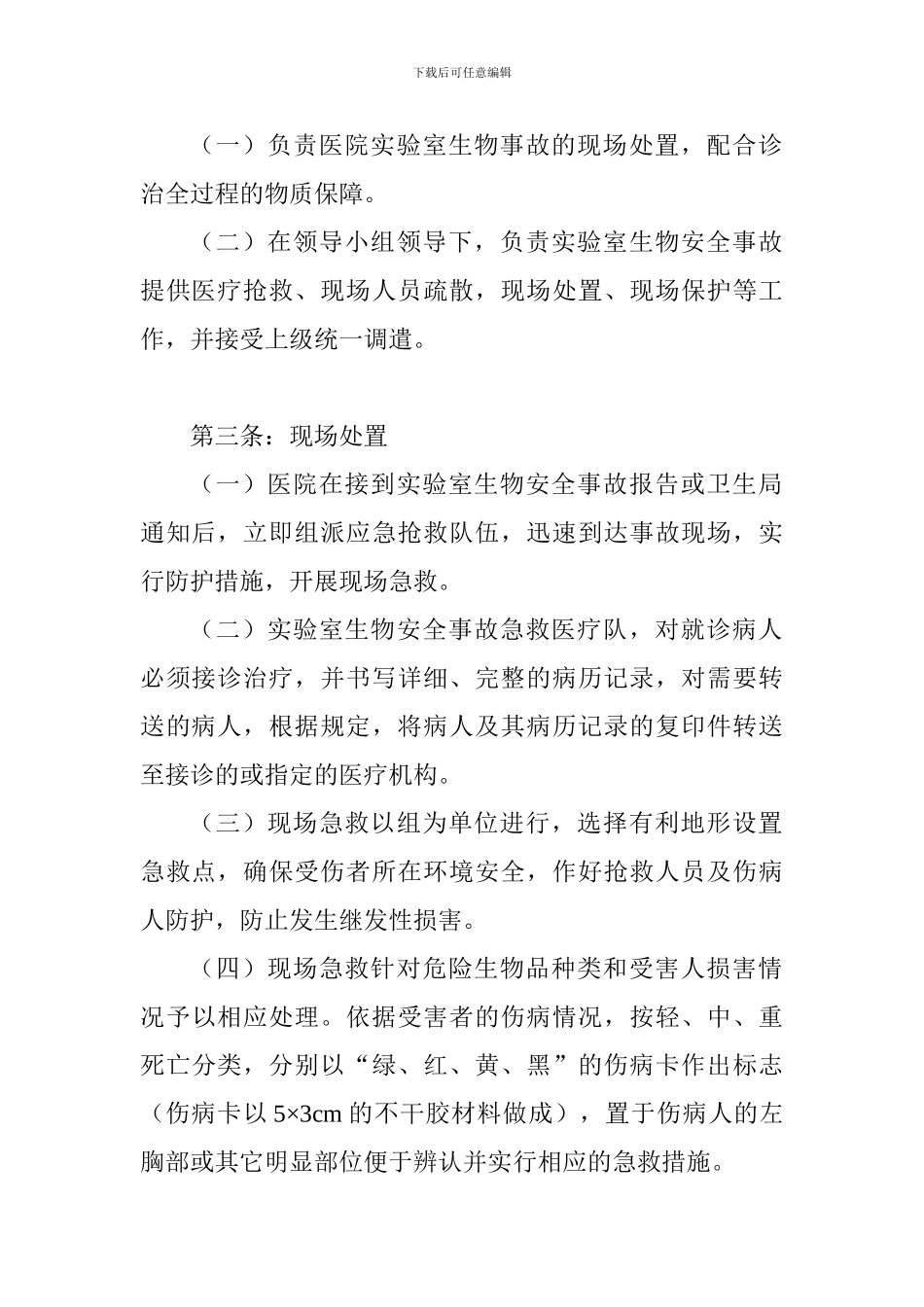 下载后可任意编辑

（一）负责医院实验室生物事故的现场处置，配合诊治全过程的物质保障。

（二）在领导小组领导下，负责实验室生物安全事故提供医疗抢救、现场人员疏散，现场处置、现场保护等工作，并接受上级统一调遣。

第三条：现场处置

（一）医院在接到实验室生物安全事故报告或卫生局通知后，立即组派应急抢救队伍，迅速到达事故现场，实行防护措施，开展现场急救。

（二）实验室生物安全事故急救医疗队，对就诊病人必须接诊治疗，并书写详细、完整的病历记录，对需要转送的病人，根据规定，将病人及其病历记录的复印件转送至接诊的或指定的医疗机构。

（三）现场急救以组为单位进行，选择有利地形设置急救点，确保受伤者所在环境安全，作好抢救人员及伤病人防护，防止发生继发性损害。

（四）现场急救针对危险生物品种类和受害人损害情况予以相应处理。依据受害者的伤病情况，按轻、中、重死亡分类，分别以“绿、红、黄、黑”的伤病卡作出标志（伤病卡以5×3cm的不干胶材料做成），置于伤病人的左胸部或其它明显部位便于辨认并实行相应的急救措施。